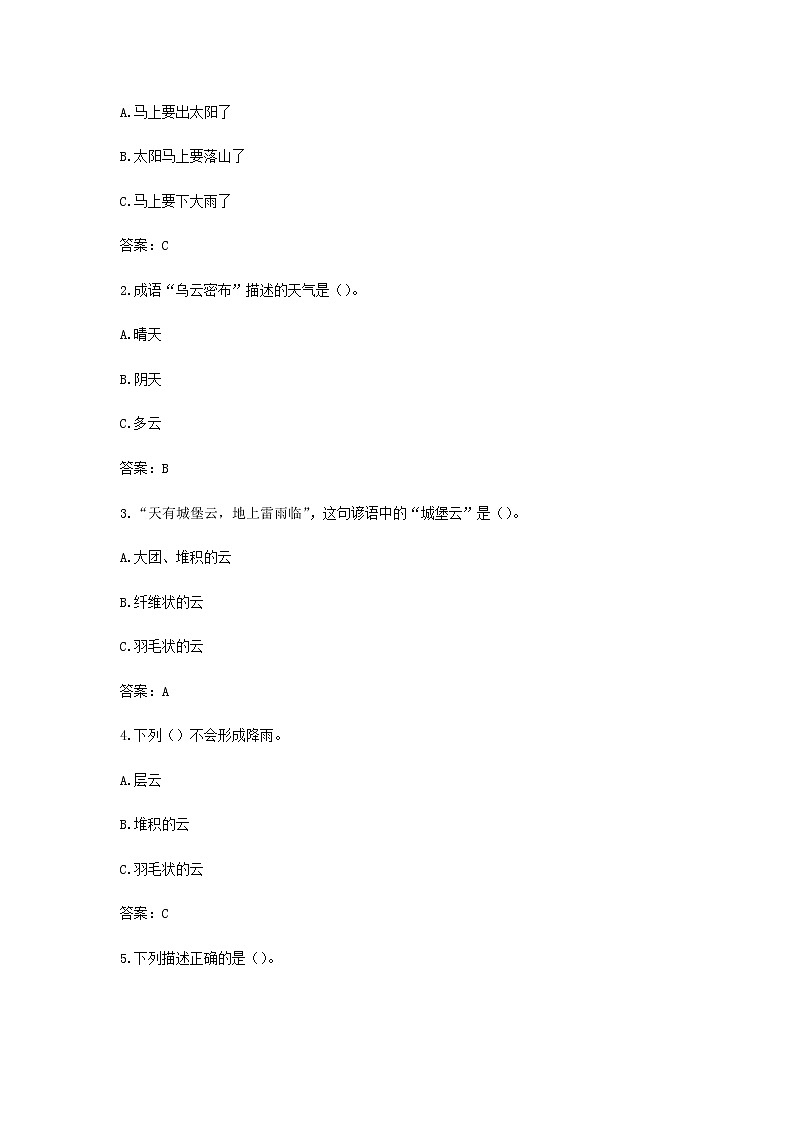 A.马上要出太阳了

B.太阳马上要落山了

C.马上要下大雨了

答案：C

2.成语“乌云密布”描述的天气是（）。

A.晴天

B.阴天

C.多云

答案：B

3.“天有城堡云，地上雷雨临”，这句谚语中的“城堡云”是（）。

A.大团、堆积的云

B.纤维状的云

C.羽毛状的云

答案：A

4.下列（）不会形成降雨。

A.层云

B.堆积的云

C.羽毛状的云

答案：C

5.下列描述正确的是（）。